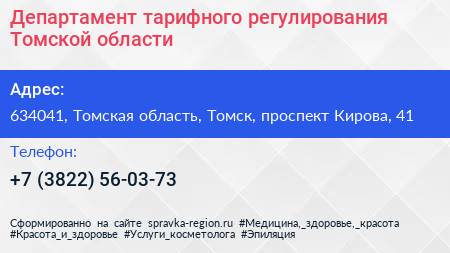 Департамент тарифного регулирования Томской области

Адрес:

634041, Томская область, Томск, проспект Кирова, 41

Телефон:

+7 (3822) 56-03-73

Сформированно на сайте spravka-region.ru #Медицина,_здоровье,_красота #Красота_и_здоровье #Услуги_косметолога #Эпиляция